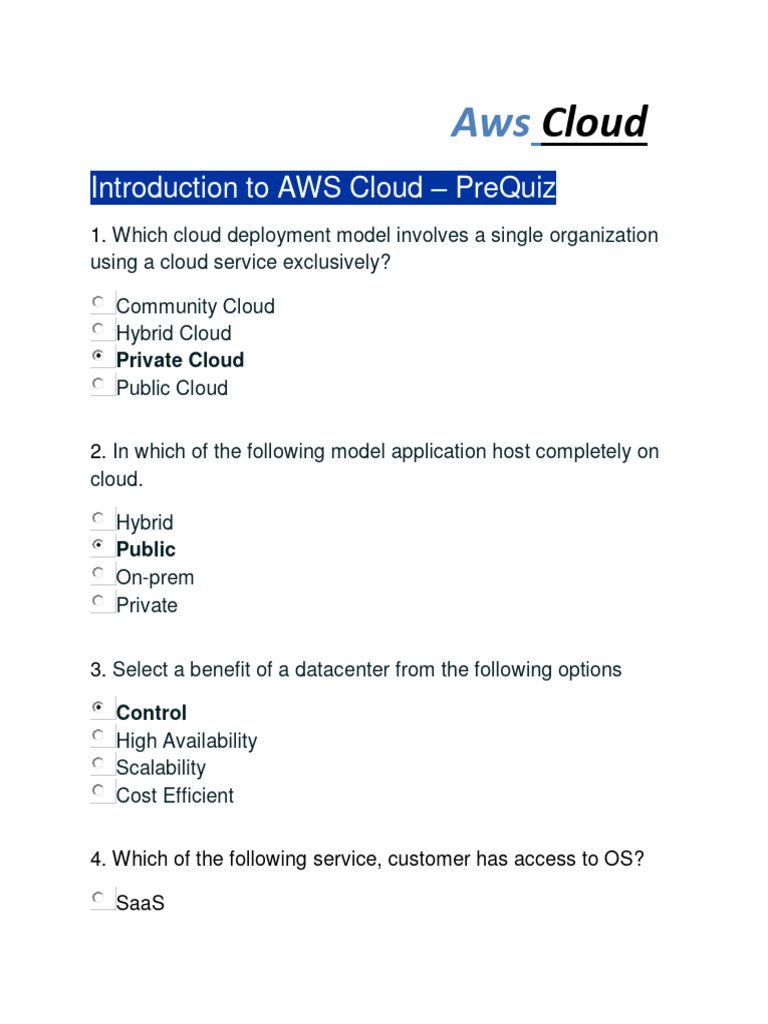 Aws Cloud

Introduction to AWS Cloud – PreQuiz

1. Which cloud deployment model involves a single organization using a cloud service exclusively?

Community Cloud
Hybrid Cloud
Private Cloud
Public Cloud

2. In which of the following model application host completely on cloud.

Hybrid
Public
On-prem
Private

3. Select a benefit of a datacenter from the following options

Control
High Availability
Scalability
Cost Efficient

4. Which of the following service, customer has access to OS?

SaaS